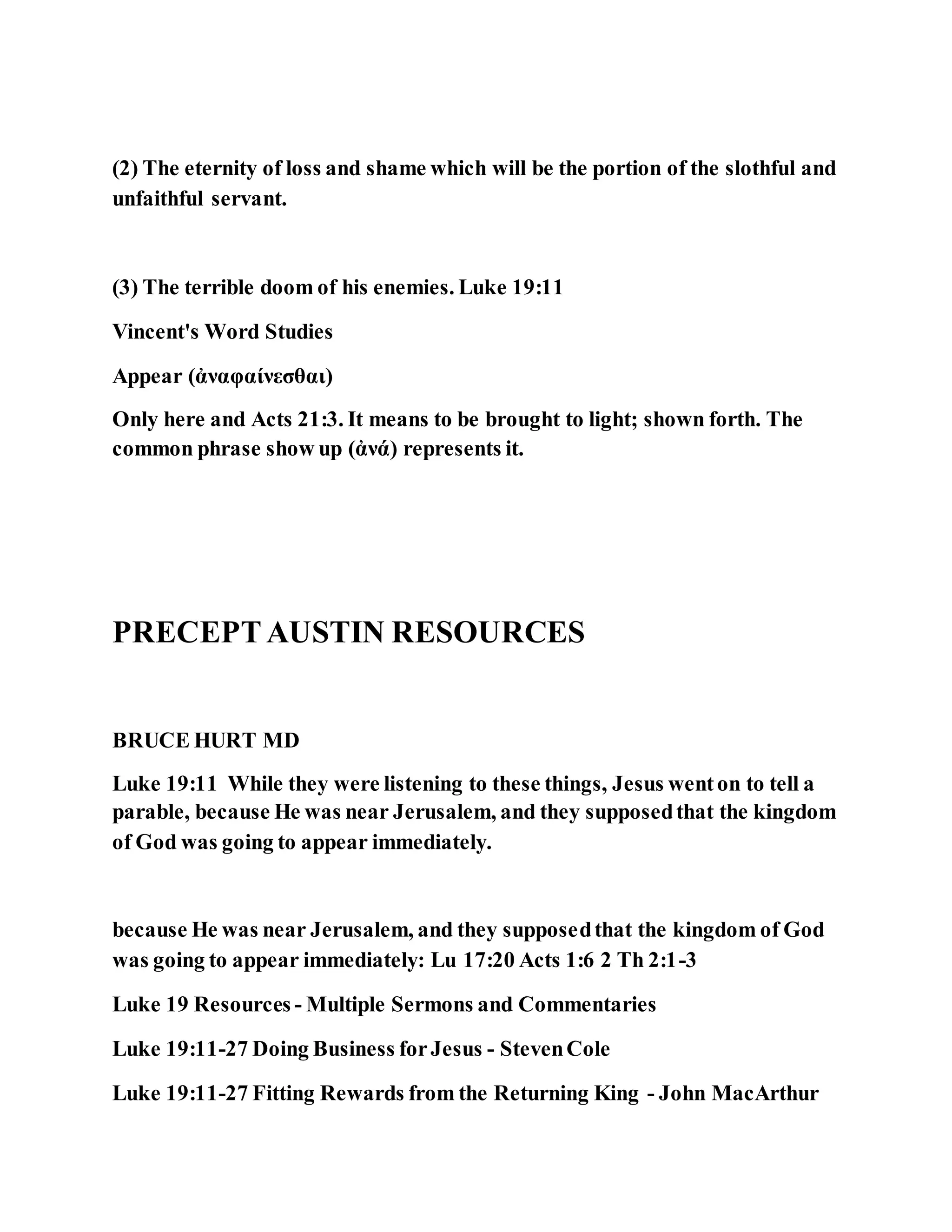 (2) The eternity of loss and shame which will be the portion of the slothful and unfaithful servant.

(3) The terrible doom of his enemies. Luke 19:11

Vincent's Word Studies

Appear (ἀναφαίνεσθαι)

Only here and Acts 21:3. It means to be brought to light; shown forth. The common phrase show up (ἀνά) represents it.

PRECEPT AUSTIN RESOURCES

BRUCE HURT MD

Luke 19:11 While they were listening to these things, Jesus went on to tell a parable, because He was near Jerusalem, and they supposed that the kingdom of God was going to appear immediately.

because He was near Jerusalem, and they supposed that the kingdom of God was going to appear immediately: Lu 17:20 Acts 1:6 2 Th 2:1-3

Luke 19 Resources - Multiple Sermons and Commentaries

Luke 19:11-27 Doing Business for Jesus - Steven Cole

Luke 19:11-27 Fitting Rewards from the Returning King - John MacArthur